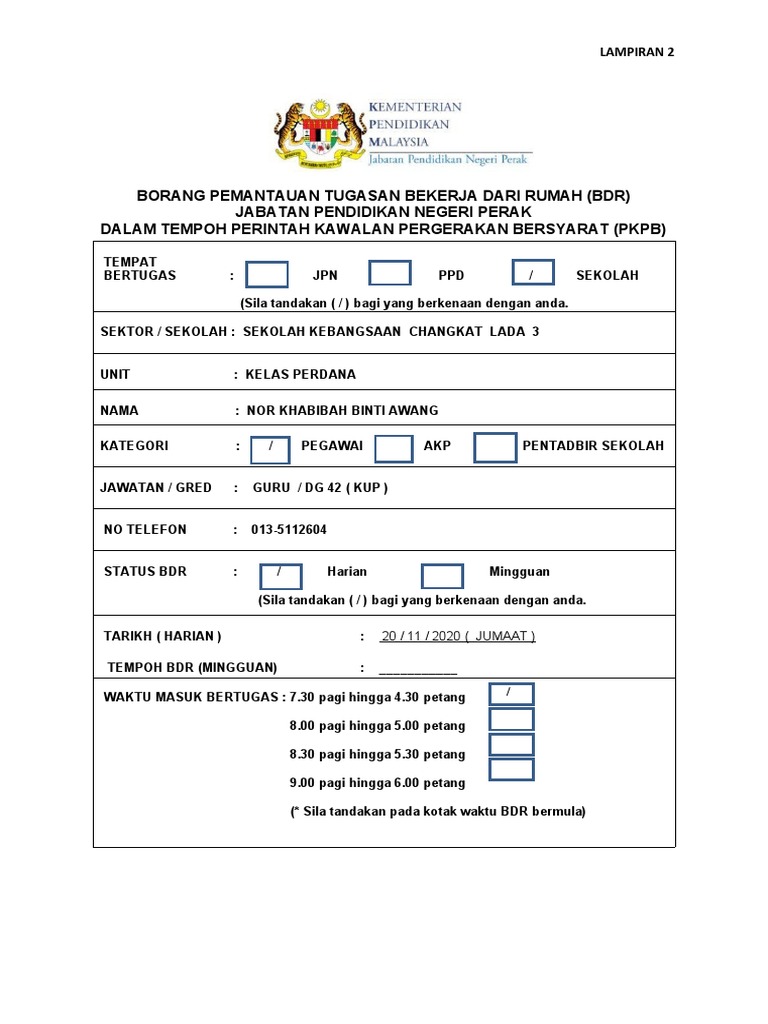 LAMPIRAN 2

KEMENTERIAN PENDIDIKAN MALAYSIA
Jabatan Pendidikan Negeri Perak

BORANG PEMANTAUAN TUGASAN BEKERJA DARI RUMAH (BDR)
JABATAN PENDIDIKAN NEGERI PERAK
DALAM TEMPOH PERINTAH KAWALAN PERGERAKAN BERSYARAT (PKPB)

TEMPAT BERTUGAS : JPN PPD / SEKOLAH
(Sila tandakan ( / ) bagi yang berkenaan dengan anda.

SEKTOR / SEKOLAH : SEKOLAH KEBANGSAAN CHANGKAT LADA 3

UNIT : KELAS PERDANA

NAMA : NOR KHABIBAH BINTI AWANG

KATEGORI : / PEGAWAI AKP PENTADBIR SEKOLAH

JAWATAN / GRED : GURU / DG 42 ( KUP )

NO TELEFON : 013-5112604

STATUS BDR : / Harian Mingguan
(Sila tandakan ( / ) bagi yang berkenaan dengan anda.

TARIKH ( HARIAN ) : 20 / 11 / 2020 ( JUMAAT )

TEMPOH BDR (MINGGUAN) : ___________

WAKTU MASUK BERTUGAS : 7.30 pagi hingga 4.30 petang /
8.00 pagi hingga 5.00 petang
8.30 pagi hingga 5.30 petang
9.00 pagi hingga 6.00 petang
(* Sila tandakan pada kotak waktu BDR bermula)